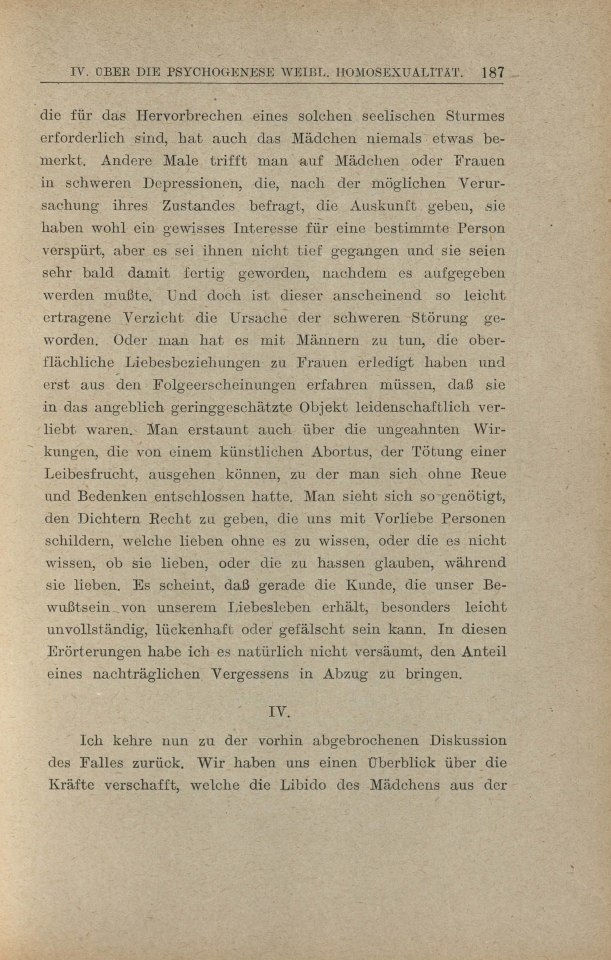 IV. ÜBER DIE PSYCHOGENESE WEIBL. HOMOSEXUALITÄT. 187

die für das Hervorbrechen eines solchen seelischen Sturmes erforderlich sind, hat auch das Mädchen niemals etwas bemerkt. Andere Male trifft man auf Mädchen oder Frauen in schweren Depressionen, die, nach der möglichen Verursachung ihres Zustandes befragt, die Auskunft geben, sie haben wohl ein gewisses Interesse für eine bestimmte Person verspürt, aber es sei ihnen nicht tief gegangen und sie seien sehr bald damit fertig geworden, nachdem es aufgegeben werden mußte. Und doch ist dieser anscheinend so leicht ertragene Verzicht die Ursache der schweren Störung geworden. Oder man hat es mit Männern zu tun, die oberflächliche Liebesbeziehungen zu Frauen erledigt haben und erst aus den Folgeerscheinungen erfahren müssen, daß sie in das angeblich geringgeschätzte Objekt leidenschaftlich verliebt waren. Man erstaunt auch über die ungeahnten Wirkungen, die von einem künstlichen Abortus, der Tötung einer Leibesfrucht, ausgehen können, zu der man sich ohne Reue und Bedenken entschlossen hatte. Man sieht sich so genötigt, den Dichtern Recht zu geben, die uns mit Vorliebe Personen schildern, welche lieben ohne es zu wissen, oder die es nicht wissen, ob sie lieben, oder die zu hassen glauben, während sie lieben. Es scheint, daß gerade die Kunde, die unser Bewußtsein von unserem Liebesleben erhält, besonders leicht unvollständig, lückenhaft oder gefälscht sein kann. In diesen Erörterungen habe ich es natürlich nicht versäumt, den Anteil eines nachträglichen Vergessens in Abzug zu bringen.

IV.

Ich kehre nun zu der vorhin abgebrochenen Diskussion des Falles zurück. Wir haben uns einen Überblick über die Kräfte verschafft, welche die Libido des Mädchens aus der